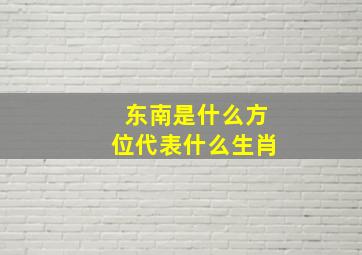 东南是什么方位代表什么生肖